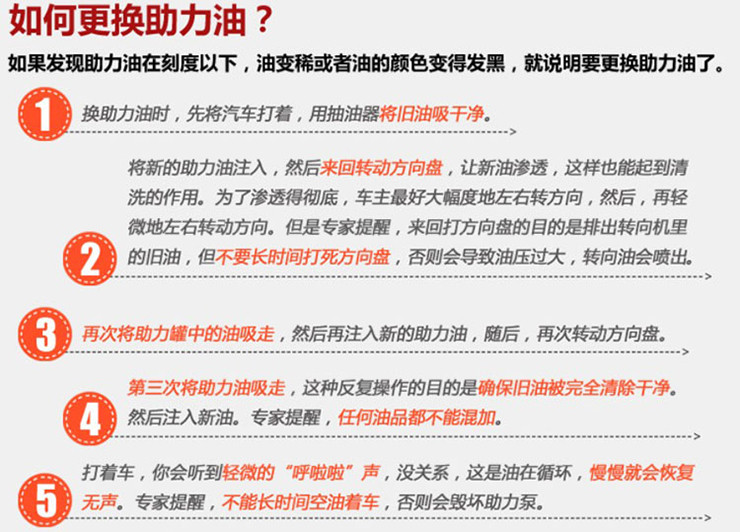 如何更换助力油？

如果发现助力油在刻度以下，油变稀或者油的颜色变得发黑，就说明要更换助力油了。

1
换助力油时，先将汽车打着，用抽油器将旧油吸干净。

2
将新的助力油注入，然后来回转动方向盘，让新油渗透，这样也能起到清洗的作用。为了渗透得彻底，车主最好大幅度地左右转方向，然后，再轻微地左右转动方向。但是专家提醒，来回打方向盘的目的是排出转向机里的旧油，但不要长时间打死方向盘，否则会导致油压过大，转向油会喷出。

3
再次将助力罐中的油吸走，然后再注入新的助力油，随后，再次转动方向盘。

4
第三次将助力油吸走，这种反复操作的目的是确保旧油被完全清除干净。然后注入新油。专家提醒，任何油品都不能混加。

5
打着车，你会听到轻微的“呼啦啦”声，没关系，这是油在循环，慢慢就会恢复无声。专家提醒，不能长时间空油着车，否则会毁坏助力泵。